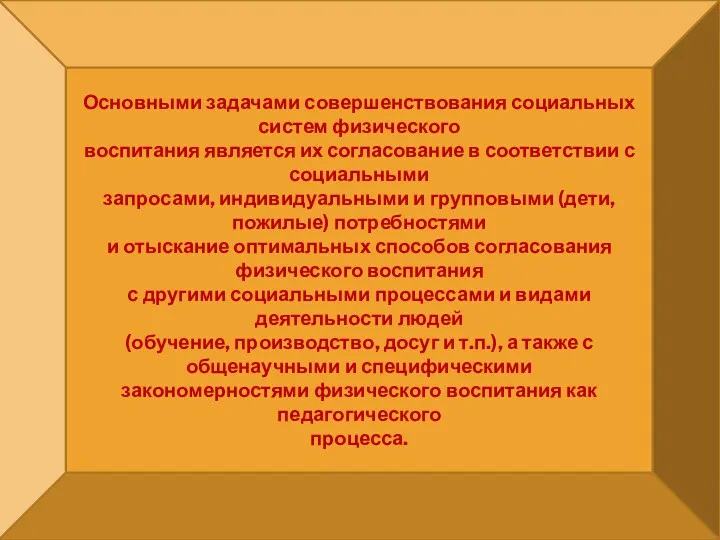 Основными задачами совершенствования социальных систем физического воспитания является их согласование в соответствии с социальными запросами, индивидуальными и групповыми (дети, пожилые) потребностями и отыскание оптимальных способов согласования физического воспитания с другими социальными процессами и видами деятельности людей (обучение, производство, досуг и т.п.), а также с общенаучными и специфическими закономерностями физического воспитания как педагогического процесса.